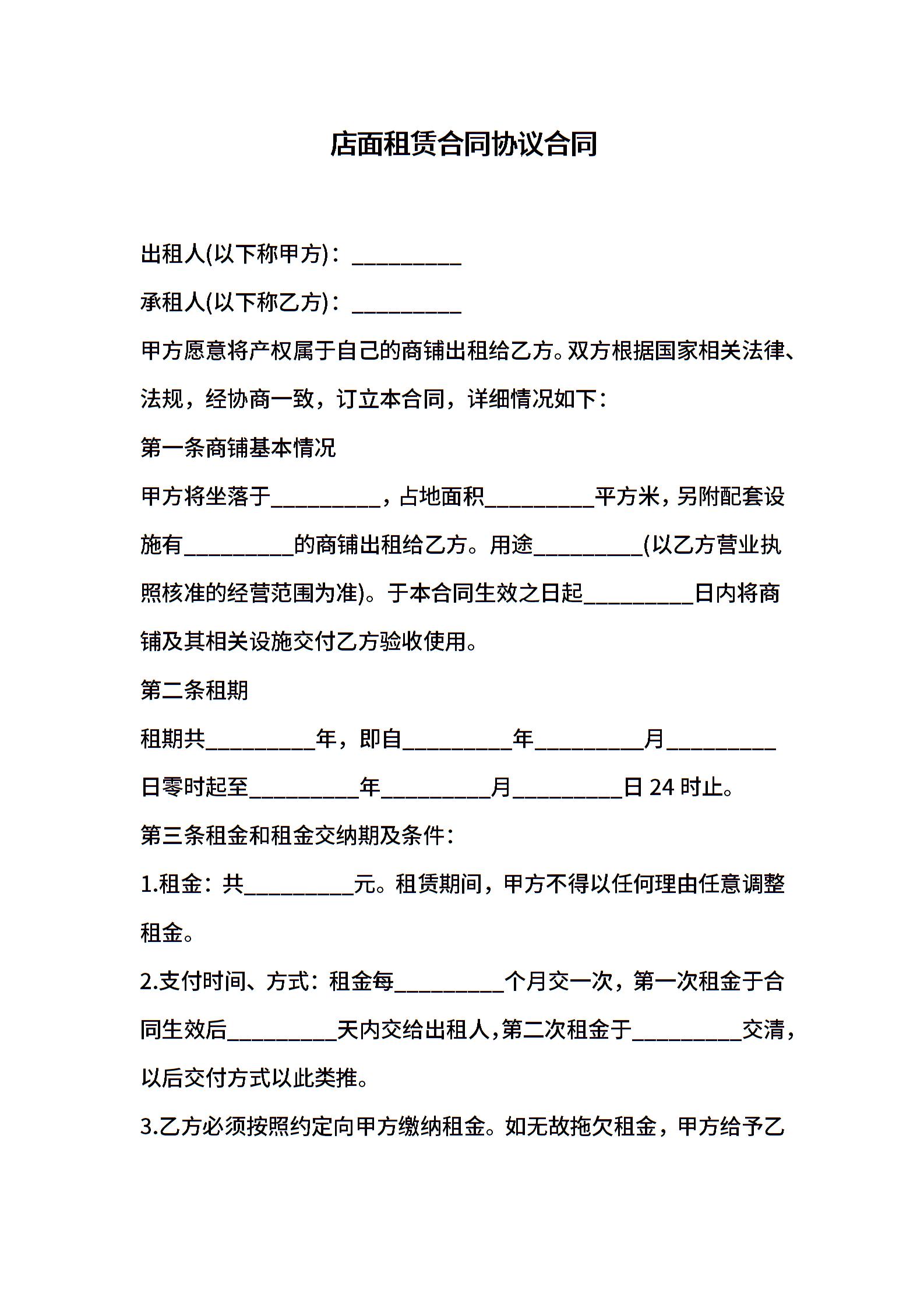 店面租赁合同协议合同

出租人(以下称甲方)：__________

承租人(以下称乙方)：__________

甲方愿意将产权属于自己的商铺出租给乙方。双方根据国家相关法律、法规，经协商一致，订立本合同，详细情况如下：

第一条商铺基本情况

甲方将坐落于__________，占地面积__________平方米，另附配套设施有__________的商铺出租给乙方。用途__________(以乙方营业执照核准的经营范围为准)。于本合同生效之日起__________日内将商铺及其相关设施交付乙方验收使用。

第二条租期

租期共__________年，即自__________年__________月__________日零时起至__________年__________月__________日 24 时止。

第三条租金和租金交纳期及条件：

1.租金：共__________元。租赁期间，甲方不得以任何理由任意调整租金。

2.支付时间、方式：租金每__________个月交一次，第一次租金于合同生效后__________天内交给出租人，第二次租金于__________交清，以后交付方式以此类推。

3.乙方必须按照约定向甲方缴纳租金。如无故拖欠租金，甲方给予乙